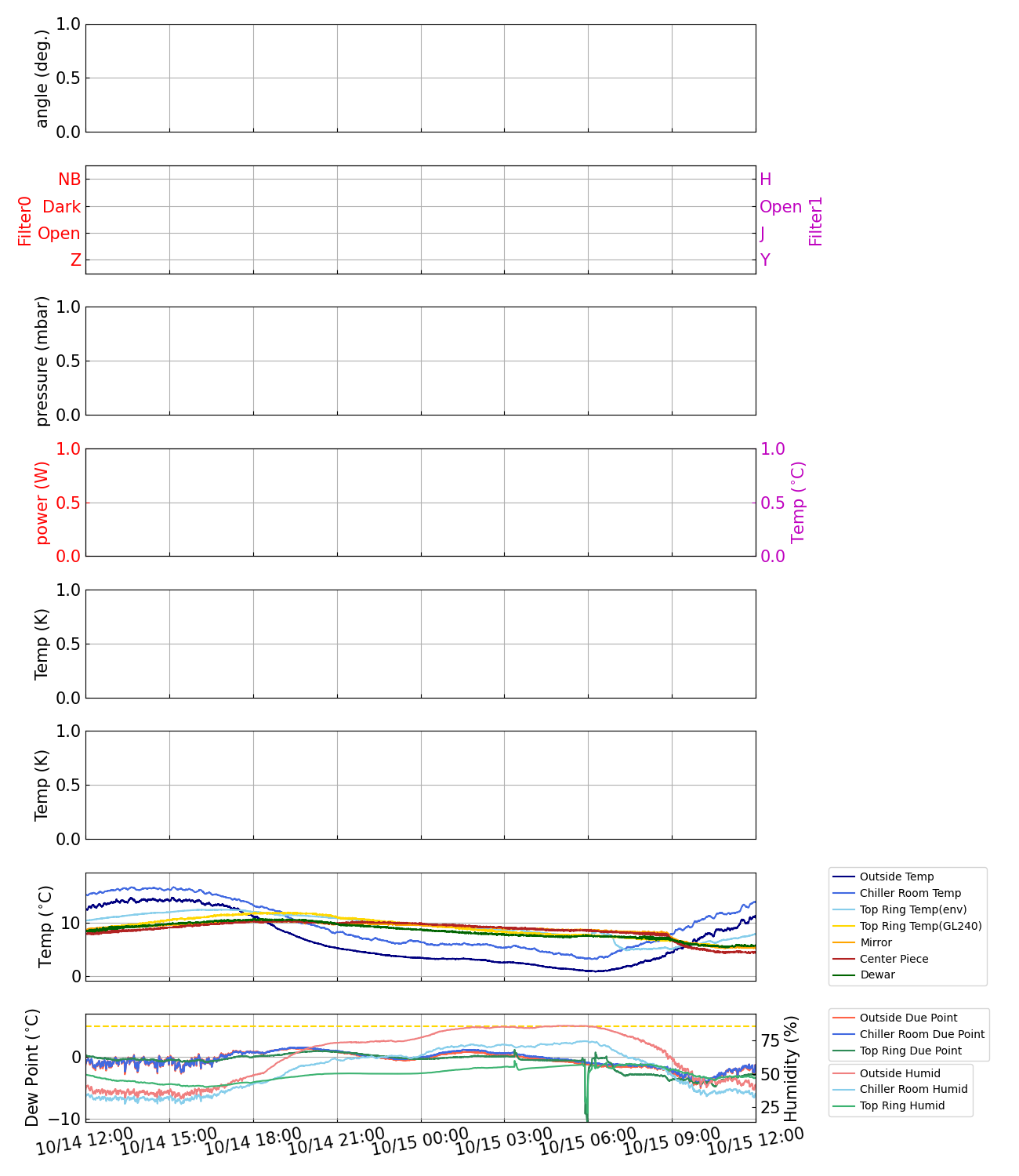 angle (deg.)
1.0
0.5
0.0

Filter0
NB
Dark
Open
Z

H
Open
J
Y
Filter1

pressure (mbar)
1.0
0.5
0.0

power (W)
1.0
0.5
0.0

1.0
0.5
0.0
Temp (°C)

Temp (K)
1.0
0.5
0.0

Temp (K)
1.0
0.5
0.0

Temp (°C)
10
0

Outside Temp
Chiller Room Temp
Top Ring Temp(env)
Top Ring Temp(GL240)
Mirror
Center Piece
Dewar

Dew Point (°C)
0
−10

75
50
25
Humidity (%)

Outside Due Point
Chiller Room Due Point
Top Ring Due Point

Outside Humid
Chiller Room Humid
Top Ring Humid

10/14 12:00
10/14 15:00
10/14 18:00
10/14 21:00
10/15 00:00
10/15 03:00
10/15 06:00
10/15 09:00
10/15 12:00